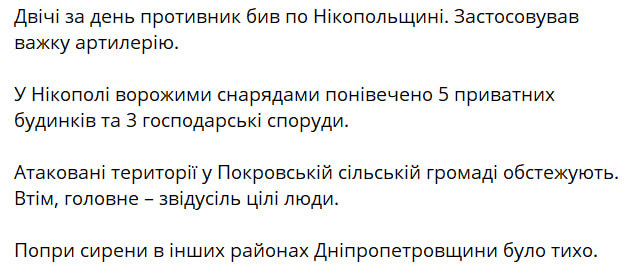 Двічі за день противник бив по Нікопольщині. Застосовував важку артилерію.

У Нікополі ворожими снарядами понівечено 5 приватних будинків та 3 господарські споруди.

Атаковані території у Покровській сільській громаді обстежують. Втім, головне – звідусіль цілі люди.

Попри сирени в інших районах Дніпропетровщини було тихо.